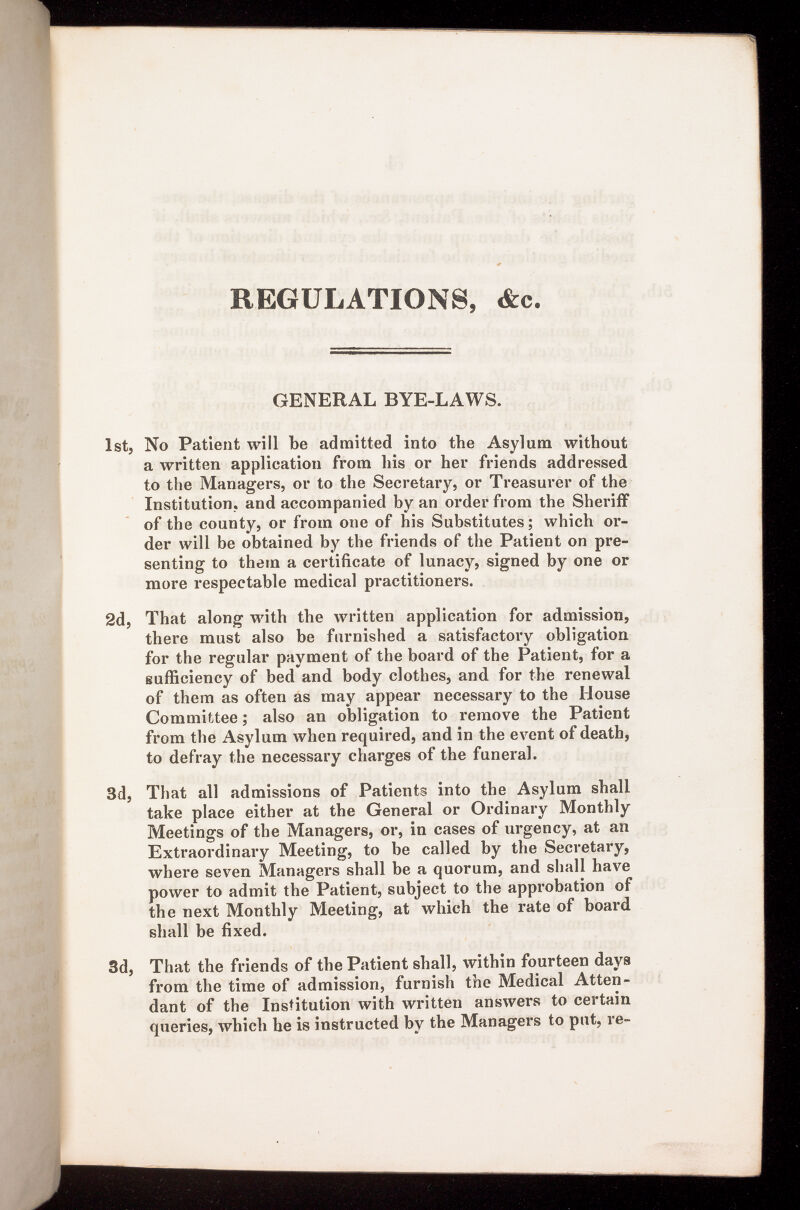 REGULATIONS, &c.

GENERAL BYE-LAWS.

1st, No Patient will be admitted into the Asylum without a written application from his or her friends addressed to the Managers, or to the Secretary, or Treasurer of the Institution, and accompanied by an order from the Sheriff of the county, or from one of his Substitutes; which order will be obtained by the friends of the Patient on presenting to them a certificate of lunacy, signed by one or more respectable medical practitioners.

2d, That along with the written application for admission, there must also be furnished a satisfactory obligation for the regular payment of the board of the Patient, for a sufficiency of bed and body clothes, and for the renewal of them as often as may appear necessary to the House Committee; also an obligation to remove the Patient from the Asylum when required, and in the event of death, to defray the necessary charges of the funeral.

3d, That all admissions of Patients into the Asylum shall take place either at the General or Ordinary Monthly Meetings of the Managers, or, in cases of urgency, at an Extraordinary Meeting, to be called by the Secretary, where seven Managers shall be a quorum, and shall have power to admit the Patient, subject to the approbation of the next Monthly Meeting, at which the rate of board shall be fixed.

3d, That the friends of the Patient shall, within fourteen days from the time of admission, furnish the Medical Attendant of the Institution with written answers to certain queries, which he is instructed by the Managers to put, re-